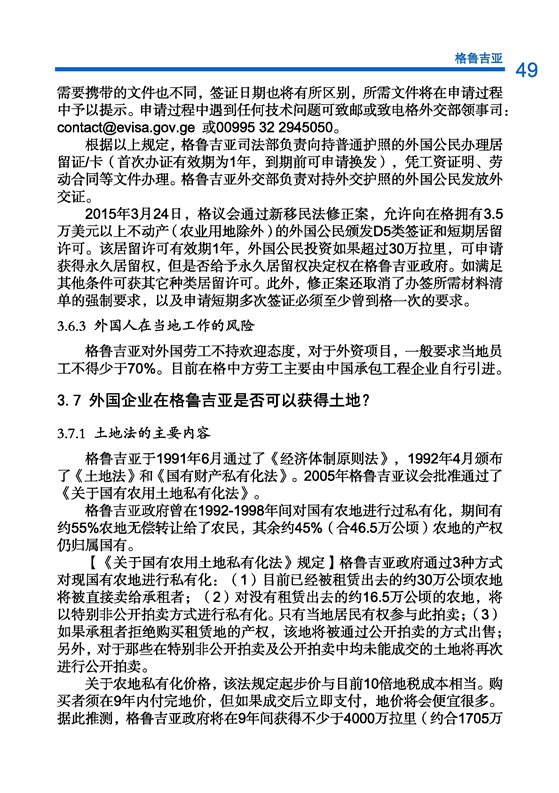 格鲁吉亚 49

需要携带的文件也不同，签证日期也将有所区别，所需文件将在申请过程中予以提示。申请过程中遇到任何技术问题可致邮或致电格外交部领事司：contact@evisa.gov.ge 或00995 32 2945050。

根据以上规定，格鲁吉亚司法部负责向持普通护照的外国公民办理居留证/卡（首次办证有效期为1年，到期前可申请换发），凭工资证明、劳动合同等文件办理。格鲁吉亚外交部负责对持外交护照的外国公民发放外交证。

2015年3月24日，格议会通过新移民法修正案，允许向在格拥有3.5万美元以上不动产（农业用地除外）的外国公民颁发D5类签证和短期居留许可。该居留许可有效期1年，外国公民投资如果超过30万拉里，可申请获得永久居留权，但是否给予永久居留权决定权在格鲁吉亚政府。如满足其他条件可获其它种类居留许可。此外，修正案还取消了办签所需材料清单的强制要求，以及申请短期多次签证必须至少曾到格一次的要求。

3.6.3 外国人在当地工作的风险

格鲁吉亚对外国劳工不持欢迎态度，对于外资项目，一般要求当地员工不得少于70%。目前在格中方劳工主要由中国承包工程企业自行引进。

3.7 外国企业在格鲁吉亚是否可以获得土地？

3.7.1 土地法的主要内容

格鲁吉亚于1991年6月通过了《经济体制原则法》，1992年4月颁布了《土地法》和《国有财产私有化法》。2005年格鲁吉亚议会批准通过了《关于国有农用土地私有化法》。

格鲁吉亚政府曾在1992-1998年间对国有农地进行过私有化，期间有约55%农地无偿转让给了农民，其余约45%（合46.5万公顷）农地的产权仍归属国有。

【《关于国有农用土地私有化法》规定】格鲁吉亚政府通过3种方式对现国有农地进行私有化：（1）目前已经被租赁出去的约30万公顷农地将被直接卖给承租者；（2）对没有租赁出去的约16.5万公顷的农地，将以特别非公开拍卖方式进行私有化。只有当地居民有权参与此拍卖；（3）如果承租者拒绝购买租赁地的产权，该地将被通过公开拍卖的方式出售；另外，对于那些在特别非公开拍卖及公开拍卖中均未能成交的土地将再次进行公开拍卖。

关于农地私有化价格，该法规定起步价与目前10倍地税成本相当。购买者须在9年内付完地价，但如果成交后立即支付，地价将会便宜很多。据此推测，格鲁吉亚政府将在9年间获得不少于4000万拉里（约合1705万